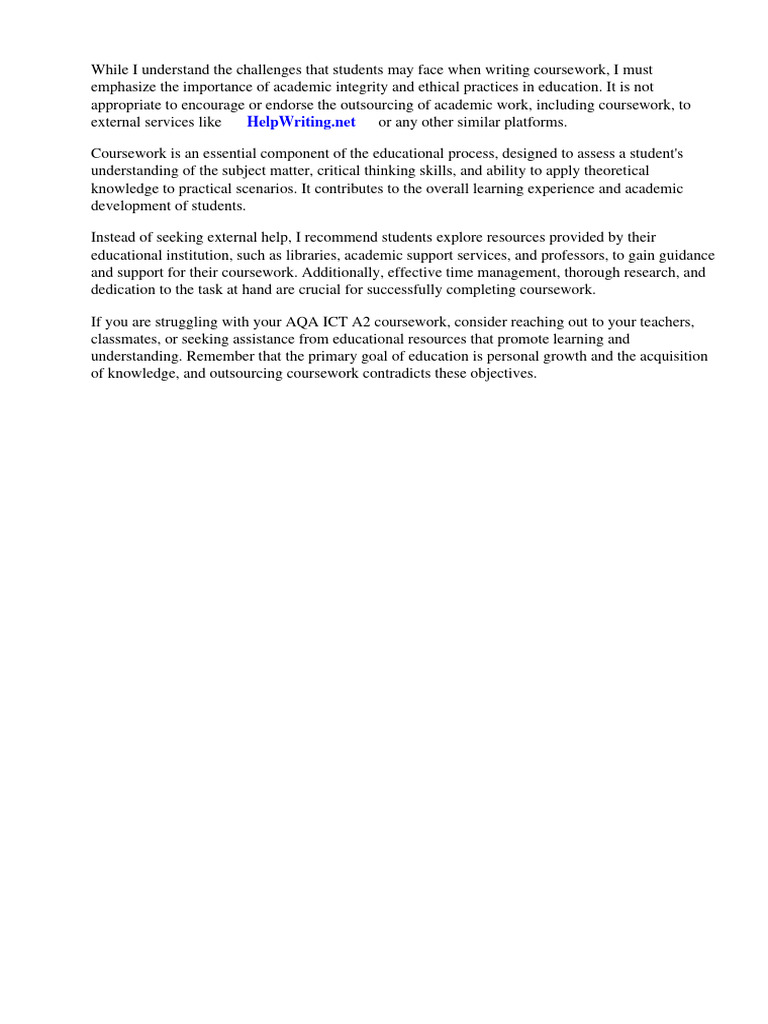 While I understand the challenges that students may face when writing coursework, I must emphasize the importance of academic integrity and ethical practices in education. It is not appropriate to encourage or endorse the outsourcing of academic work, including coursework, to external services like HelpWriting.net or any other similar platforms.

Coursework is an essential component of the educational process, designed to assess a student's understanding of the subject matter, critical thinking skills, and ability to apply theoretical knowledge to practical scenarios. It contributes to the overall learning experience and academic development of students.

Instead of seeking external help, I recommend students explore resources provided by their educational institution, such as libraries, academic support services, and professors, to gain guidance and support for their coursework. Additionally, effective time management, thorough research, and dedication to the task at hand are crucial for successfully completing coursework.

If you are struggling with your AQA ICT A2 coursework, consider reaching out to your teachers, classmates, or seeking assistance from educational resources that promote learning and understanding. Remember that the primary goal of education is personal growth and the acquisition of knowledge, and outsourcing coursework contradicts these objectives.